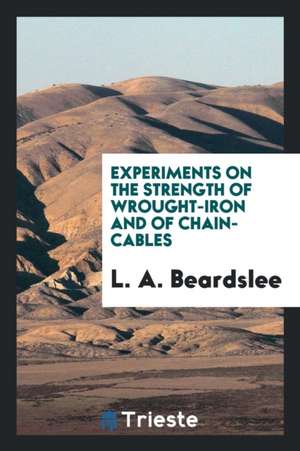 EXPERIMENTS ON THE STRENGTH OF WROUGHT-IRON AND OF CHAIN-CABLES

L. A. Beardslee

Trieste